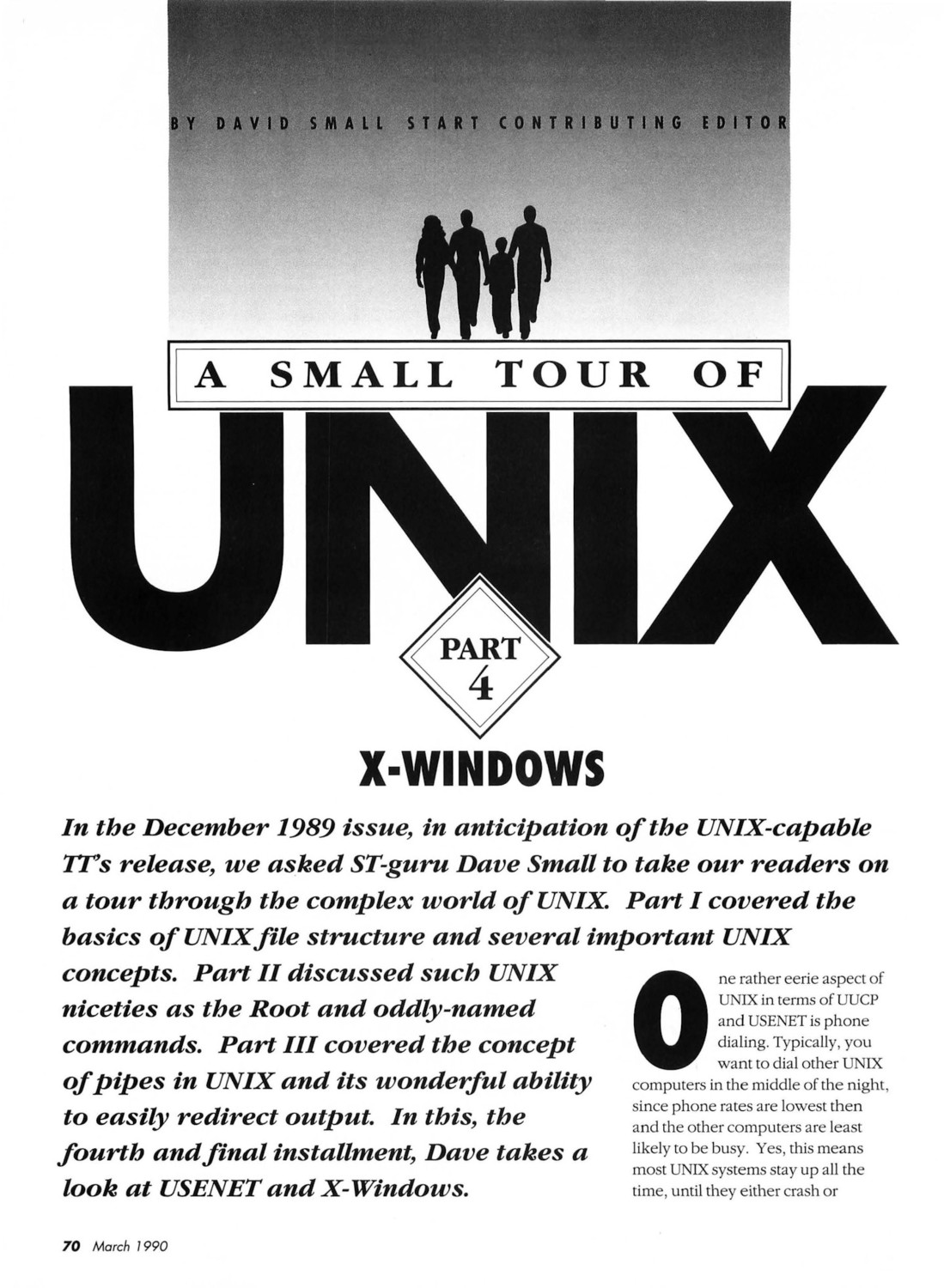 BY DAVID SMALL START CONTRIBUTING EDITOR

A SMALL TOUR OF

UNIX

PART 4

X-WINDOWS

In the December 1989 issue, in anticipation of the UNIX-capable TT's release, we asked ST-guru Dave Small to take our readers on a tour through the complex world of UNIX. Part I covered the basics of UNIX file structure and several important UNIX concepts. Part II discussed such UNIX niceties as the Root and oddly-named commands. Part III covered the concept of pipes in UNIX and its wonderful ability to easily redirect output. In this, the fourth and final installment, Dave takes a look at USENET and X-Windows.

One rather eerie aspect of UNIX in terms of UUCP and USENET is phone dialing. Typically, you want to dial other UNIX computers in the middle of the night, since phone rates are lowest then and the other computers are least likely to be busy. Yes, this means most UNIX systems stay up all the time, until they either crash or

70 March 1990